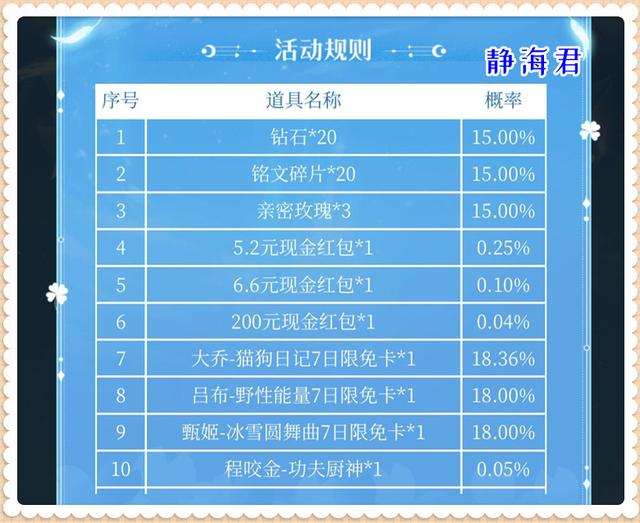 活动规则

静海君

| 序号 | 道具名称 | 概率 |
|---|---|---|
| 1 | 钻石*20 | 15.00% |
| 2 | 铭文碎片*20 | 15.00% |
| 3 | 亲密玫瑰*3 | 15.00% |
| 4 | 5.2元现金红包*1 | 0.25% |
| 5 | 6.6元现金红包*1 | 0.10% |
| 6 | 200元现金红包*1 | 0.04% |
| 7 | 大乔-猫狗日记7日限免卡*1 | 18.36% |
| 8 | 吕布-野性能量7日限免卡*1 | 18.00% |
| 9 | 甄姬-冰雪圆舞曲7日限免卡*1 | 18.00% |
| 10 | 程咬金-功夫厨神*1 | 0.05% |